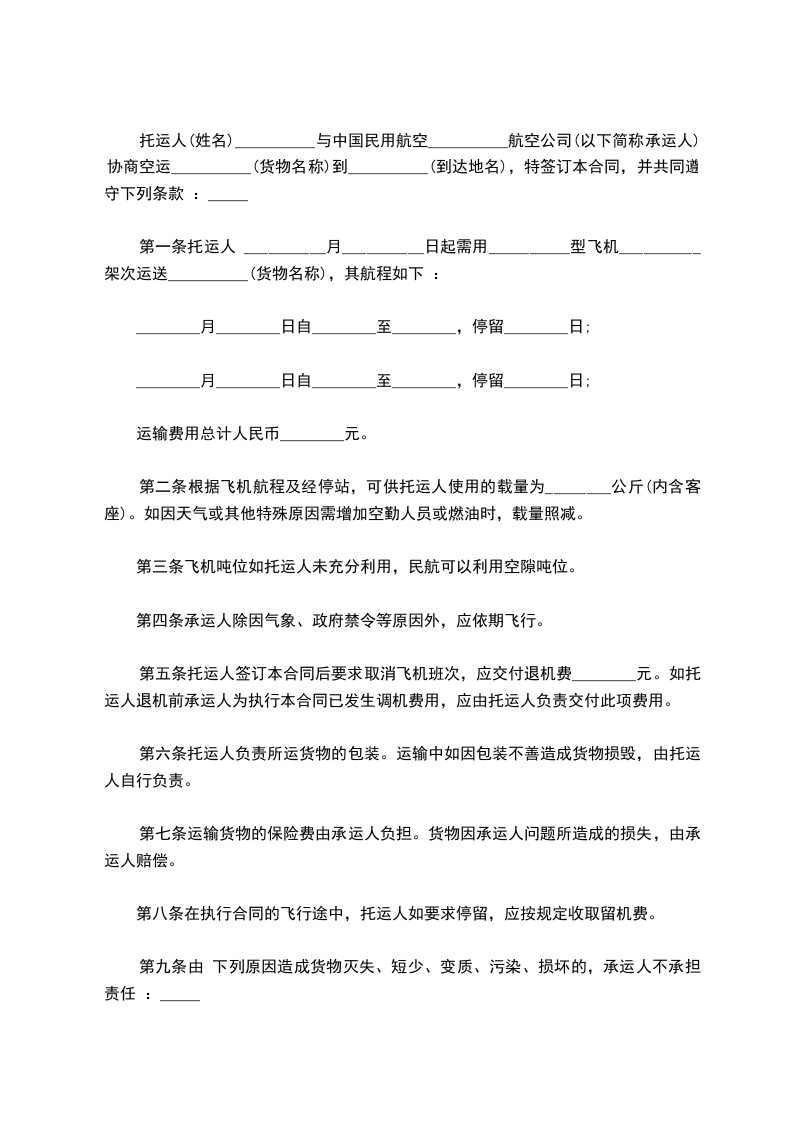 托运人(姓名)__________与中国民用航空__________航空公司(以下简称承运人)协商空运__________(货物名称)到__________(到达地名)，特签订本合同，并共同遵守下列条款 ：_____

第一条托运人 __________月__________日起需用__________型飞机__________架次运送__________(货物名称)，其航程如下 ：

________月________日自________至________，停留________日;

________月________日自________至________，停留________日;

运输费用总计人民币________元。

第二条根据飞机航程及经停站，可供托运人使用的载量为________公斤(内含客座)。如因天气或其他特殊原因需增加空勤人员或燃油时，载量照减。

第三条飞机吨位如托运人未充分利用，民航可以利用空隙吨位。

第四条承运人除因气象、政府禁令等原因外，应依期飞行。

第五条托运人签订本合同后要求取消飞机班次，应交付退机费________元。如托运人退机前承运人为执行本合同已发生调机费用，应由托运人负责交付此项费用。

第六条托运人负责所运货物的包装。运输中如因包装不善造成货物损毁，由托运人自行负责。

第七条运输货物的保险费由承运人负担。货物因承运人问题所造成的损失，由承运人赔偿。

第八条在执行合同的飞行途中，托运人如要求停留，应按规定收取留机费。

第九条由 下列原因造成货物灭失、短少、变质、污染、损坏的，承运人不承担责任 ：_____